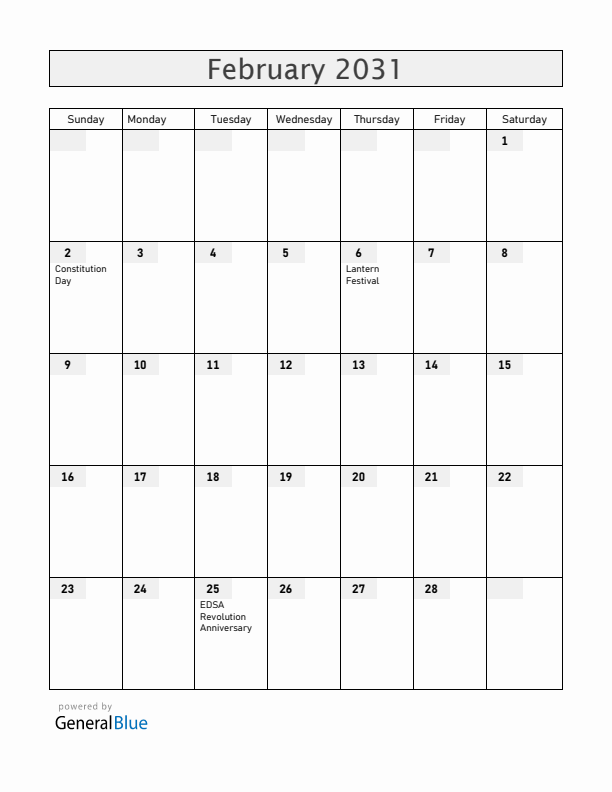 February 2031

| Sunday | Monday | Tuesday | Wednesday | Thursday | Friday | Saturday |
|---|---|---|---|---|---|---|
| | | | | | | 1 |
| 2 Constitution Day | 3 | 4 | 5 | 6 Lantern Festival | 7 | 8 |
| 9 | 10 | 11 | 12 | 13 | 14 | 15 |
| 16 | 17 | 18 | 19 | 20 | 21 | 22 |
| 23 | 24 | 25 EDSA Revolution Anniversary | 26 | 27 | 28 | |

powered by
GeneralBlue